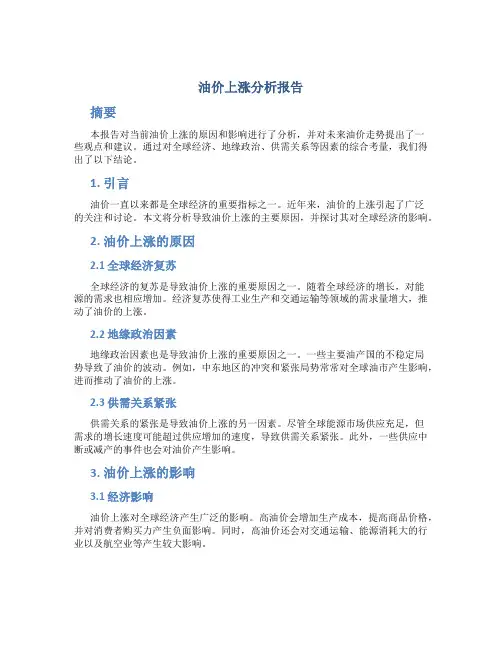 油价上涨分析报告

摘要

本报告对当前油价上涨的原因和影响进行了分析，并对未来油价走势提出了一些观点和建议。通过对全球经济、地缘政治、供需关系等因素的综合考量，我们得出了以下结论。

1. 引言

油价一直以来都是全球经济的重要指标之一。近年来，油价的上涨引起了广泛的关注和讨论。本文将分析导致油价上涨的主要原因，并探讨其对全球经济的影响。

2. 油价上涨的原因

2.1 全球经济复苏

全球经济的复苏是导致油价上涨的重要原因之一。随着全球经济的增长，对能源的需求也相应增加。经济复苏使得工业生产和交通运输等领域的需求量增大，推动了油价的上涨。

2.2 地缘政治因素

地缘政治因素也是导致油价上涨的重要原因之一。一些主要油产国的不稳定局势导致了油价的波动。例如，中东地区的冲突和紧张局势常常对全球油市产生影响，进而推动了油价的上涨。

2.3 供需关系紧张

供需关系的紧张是导致油价上涨的另一因素。尽管全球能源市场供应充足，但需求的增长速度可能超过供应增加的速度，导致供需关系紧张。此外，一些供应中断或减产的事件也会对油价产生影响。

3. 油价上涨的影响

3.1 经济影响

油价上涨对全球经济产生广泛的影响。高油价会增加生产成本，提高商品价格，并对消费者购买力产生负面影响。同时，高油价还会对交通运输、能源消耗大的行业以及航空业等产生较大影响。